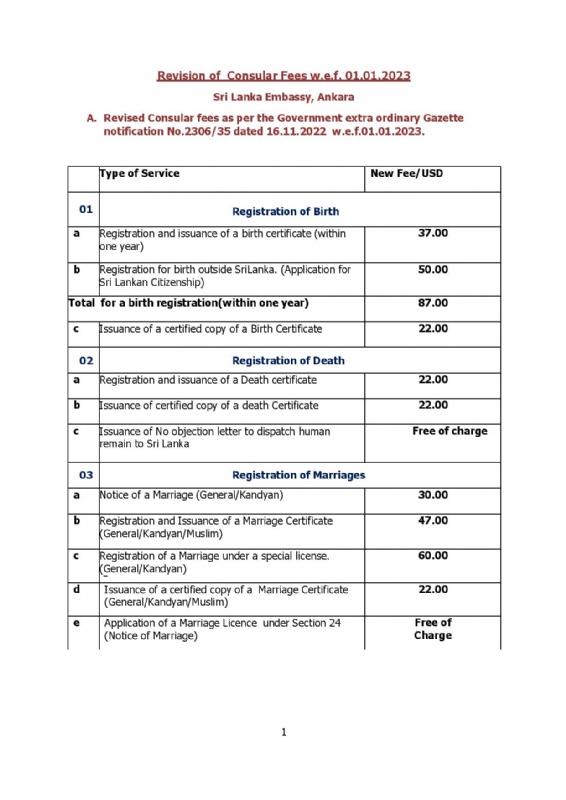 Revision of Consular Fees w.e.f. 01.01.2023

Sri Lanka Embassy, Ankara

A. Revised Consular fees as per the Government extra ordinary Gazette notification No.2306/35 dated 16.11.2022 w.e.f.01.01.2023.

| | Type of Service | New Fee/USD |
|---|---|---|
| 01 | Registration of Birth | |
| a | Registration and issuance of a birth certificate (within one year) | 37.00 |
| b | Registration for birth outside SriLanka. (Application for Sri Lankan Citizenship) | 50.00 |
| Total | for a birth registration(within one year) | 87.00 |
| c | Issuance of a certified copy of a Birth Certificate | 22.00 |
| 02 | Registration of Death | |
| a | Registration and issuance of a Death certificate | 22.00 |
| b | Issuance of certified copy of a death Certificate | 22.00 |
| c | Issuance of No objection letter to dispatch human remain to Sri Lanka | Free of charge |
| 03 | Registration of Marriages | |
| a | Notice of a Marriage (General/Kandyan) | 30.00 |
| b | Registration and Issuance of a Marriage Certificate (General/Kandyan/Muslim) | 47.00 |
| c | Registration of a Marriage under a special license. (General/Kandyan) | 60.00 |
| d | Issuance of a certified copy of a Marriage Certificate (General/Kandyan/Muslim) | 22.00 |
| e | Application of a Marriage Licence under Section 24 (Notice of Marriage) | Free of Charge |

1